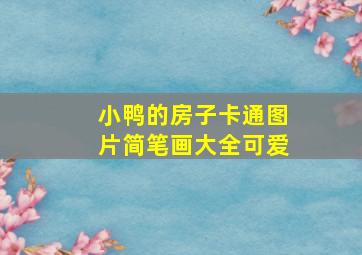 小鸭的房子卡通图片简笔画大全可爱